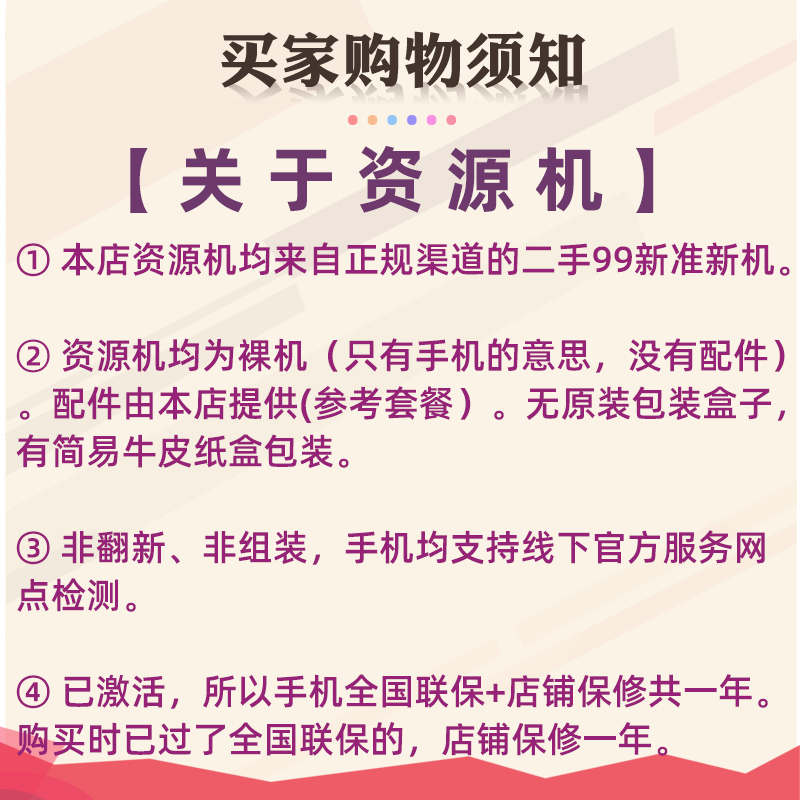 买家购物须知

【关于资源机】

① 本店资源机均来自正规渠道的二手99新准新机。

② 资源机均为裸机（只有手机的意思，没有配件）。配件由本店提供(参考套餐）。无原装包装盒子，有简易牛皮纸盒包装。

③ 非翻新、非组装，手机均支持线下官方服务网点检测。

④ 已激活，所以手机全国联保+店铺保修共一年。购买时已过了全国联保的，店铺保修一年。